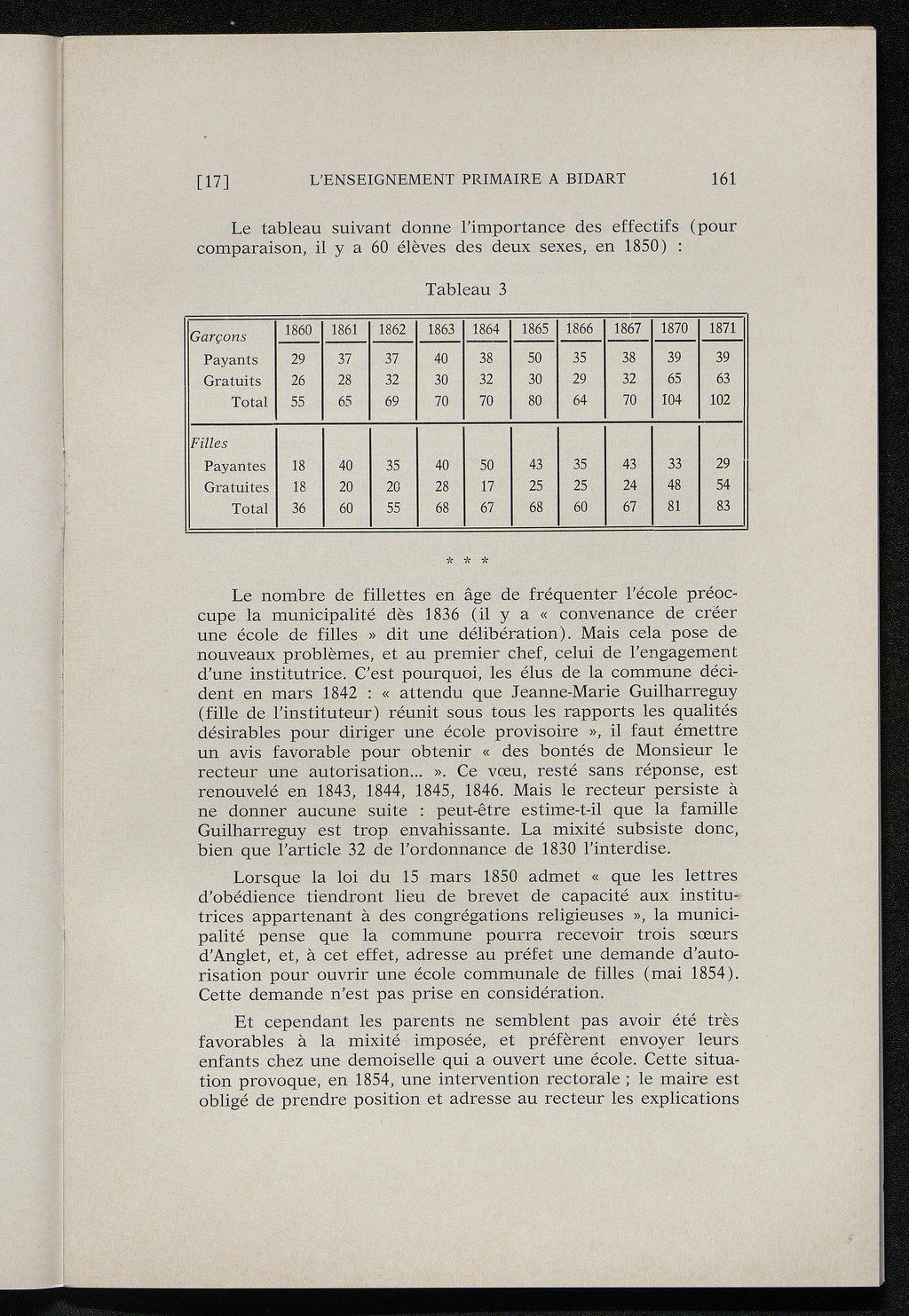 [17] L'ENSEIGNEMENT PRIMAIRE A BIDART 161

Le tableau suivant donne l'importance des effectifs (pour comparaison, il y a 60 élèves des deux sexes, en 1850) :

Tableau 3

| Garçons | 1860 | 1861 | 1862 | 1863 | 1864 | 1865 | 1866 | 1867 | 1870 | 1871 |
|---|---|---|---|---|---|---|---|---|---|---|
| Payants | 29 | 37 | 37 | 40 | 38 | 50 | 35 | 38 | 39 | 39 |
| Gratuits | 26 | 28 | 32 | 30 | 32 | 30 | 29 | 32 | 65 | 63 |
| Total | 55 | 65 | 69 | 70 | 70 | 80 | 64 | 70 | 104 | 102 |
| Filles | | | | | | | | | | |
| Payantes | 18 | 40 | 35 | 40 | 50 | 43 | 35 | 43 | 33 | 29 |
| Gratuites | 18 | 20 | 20 | 28 | 17 | 25 | 25 | 24 | 48 | 54 |
| Total | 36 | 60 | 55 | 68 | 67 | 68 | 60 | 67 | 81 | 83 |

* * *

Le nombre de fillettes en âge de fréquenter l'école préoccupe la municipalité dès 1836 (il y a « convenance de créer une école de filles » dit une délibération). Mais cela pose de nouveaux problèmes, et au premier chef, celui de l'engagement d'une institutrice. C'est pourquoi, les élus de la commune décident en mars 1842 : « attendu que Jeanne-Marie Guilharreguy (fille de l'instituteur) réunit sous tous les rapports les qualités désirables pour diriger une école provisoire », il faut émettre un avis favorable pour obtenir « des bontés de Monsieur le recteur une autorisation... ». Ce vœu, resté sans réponse, est renouvelé en 1843, 1844, 1845, 1846. Mais le recteur persiste à ne donner aucune suite : peut-être estime-t-il que la famille Guilharreguy est trop envahissante. La mixité subsiste donc, bien que l'article 32 de l'ordonnance de 1830 l'interdise.

Lorsque la loi du 15 mars 1850 admet « que les lettres d'obédience tiendront lieu de brevet de capacité aux institutrices appartenant à des congrégations religieuses », la municipalité pense que la commune pourra recevoir trois sœurs d'Anglet, et, à cet effet, adresse au préfet une demande d'autorisation pour ouvrir une école communale de filles (mai 1854). Cette demande n'est pas prise en considération.

Et cependant les parents ne semblent pas avoir été très favorables à la mixité imposée, et préfèrent envoyer leurs enfants chez une demoiselle qui a ouvert une école. Cette situation provoque, en 1854, une intervention rectorale ; le maire est obligé de prendre position et adresse au recteur les explications